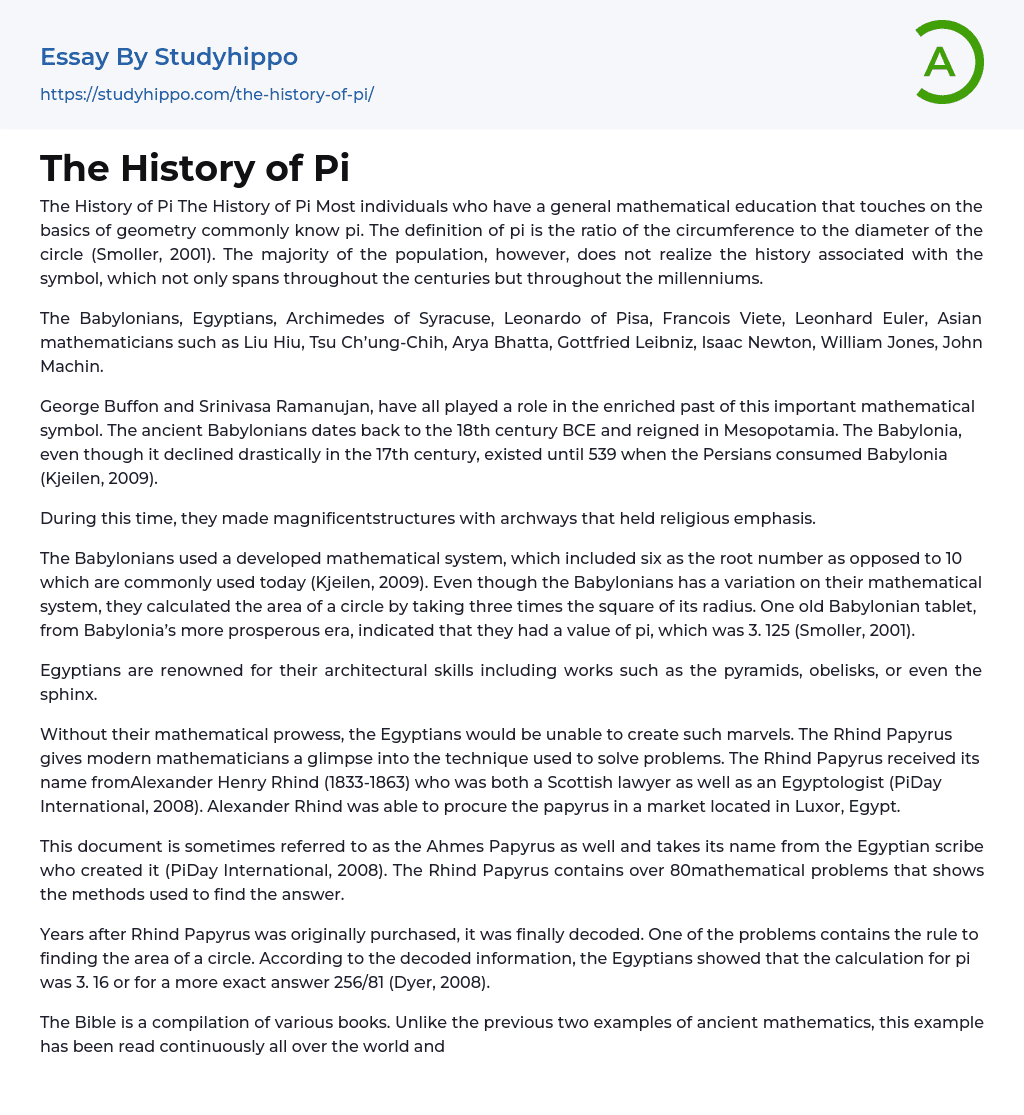 Essay By Studyhippo
https://studyhippo.com/the-history-of-pi/

A

The History of Pi

The History of Pi The History of Pi Most individuals who have a general mathematical education that touches on the basics of geometry commonly know pi. The definition of pi is the ratio of the circumference to the diameter of the circle (Smoller, 2001). The majority of the population, however, does not realize the history associated with the symbol, which not only spans throughout the centuries but throughout the millenniums.

The Babylonians, Egyptians, Archimedes of Syracuse, Leonardo of Pisa, Francois Viete, Leonhard Euler, Asian mathematicians such as Liu Hiu, Tsu Ch'ung-Chih, Arya Bhatta, Gottfried Leibniz, Isaac Newton, William Jones, John Machin.

George Buffon and Srinivasa Ramanujan, have all played a role in the enriched past of this important mathematical symbol. The ancient Babylonians dates back to the 18th century BCE and reigned in Mesopotamia. The Babylonia, even though it declined drastically in the 17th century, existed until 539 when the Persians consumed Babylonia (Kjeilen, 2009).

During this time, they made magnificentstructures with archways that held religious emphasis.

The Babylonians used a developed mathematical system, which included six as the root number as opposed to 10 which are commonly used today (Kjeilen, 2009). Even though the Babylonians has a variation on their mathematical system, they calculated the area of a circle by taking three times the square of its radius. One old Babylonian tablet, from Babylonia's more prosperous era, indicated that they had a value of pi, which was 3. 125 (Smoller, 2001).

Egyptians are renowned for their architectural skills including works such as the pyramids, obelisks, or even the sphinx.

Without their mathematical prowess, the Egyptians would be unable to create such marvels. The Rhind Papyrus gives modern mathematicians a glimpse into the technique used to solve problems. The Rhind Papyrus received its name fromAlexander Henry Rhind (1833-1863) who was both a Scottish lawyer as well as an Egyptologist (PiDay International, 2008). Alexander Rhind was able to procure the papyrus in a market located in Luxor, Egypt.

This document is sometimes referred to as the Ahmes Papyrus as well and takes its name from the Egyptian scribe who created it (PiDay International, 2008). The Rhind Papyrus contains over 80mathematical problems that shows the methods used to find the answer.

Years after Rhind Papyrus was originally purchased, it was finally decoded. One of the problems contains the rule to finding the area of a circle. According to the decoded information, the Egyptians showed that the calculation for pi was 3. 16 or for a more exact answer 256/81 (Dyer, 2008).

The Bible is a compilation of various books. Unlike the previous two examples of ancient mathematics, this example has been read continuously all over the world and